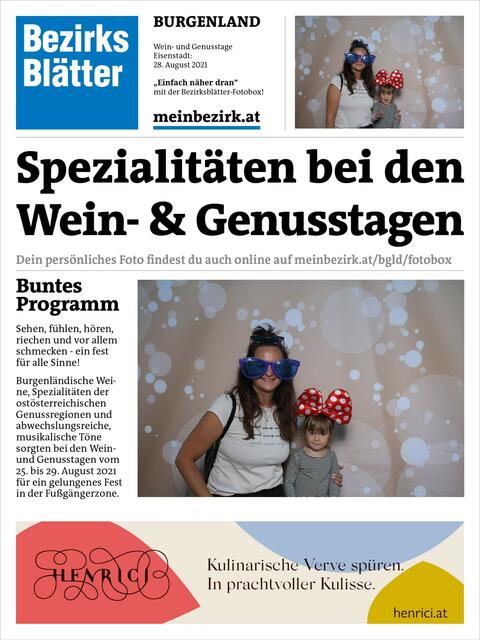 Bezirks Blätter

BURGENLAND

Wein- und Genusstage Eisenstadt: 28. August 2021

„Einfach näher dran" mit der Bezirksblätter-Fotobox!

meinbezirk.at

Spezialitäten bei den Wein- & Genusstagen

Dein persönliches Foto findest du auch online auf meinbezirk.at/bgld/fotobox

Buntes Programm

Sehen, fühlen, hören, riechen und vor allem schmecken - ein fest für alle Sinne!

Burgenländische Weine, Spezialitäten der ostösterreichischen Genussregionen und abwechslungsreiche, musikalische Töne sorgten bei den Wein- und Genusstagen vom 25. bis 29. August 2021 für ein gelungenes Fest in der Fußgängerzone.

HENRICI

Kulinarische Verve spüren. In prachtvoller Kulisse.

henrici.at